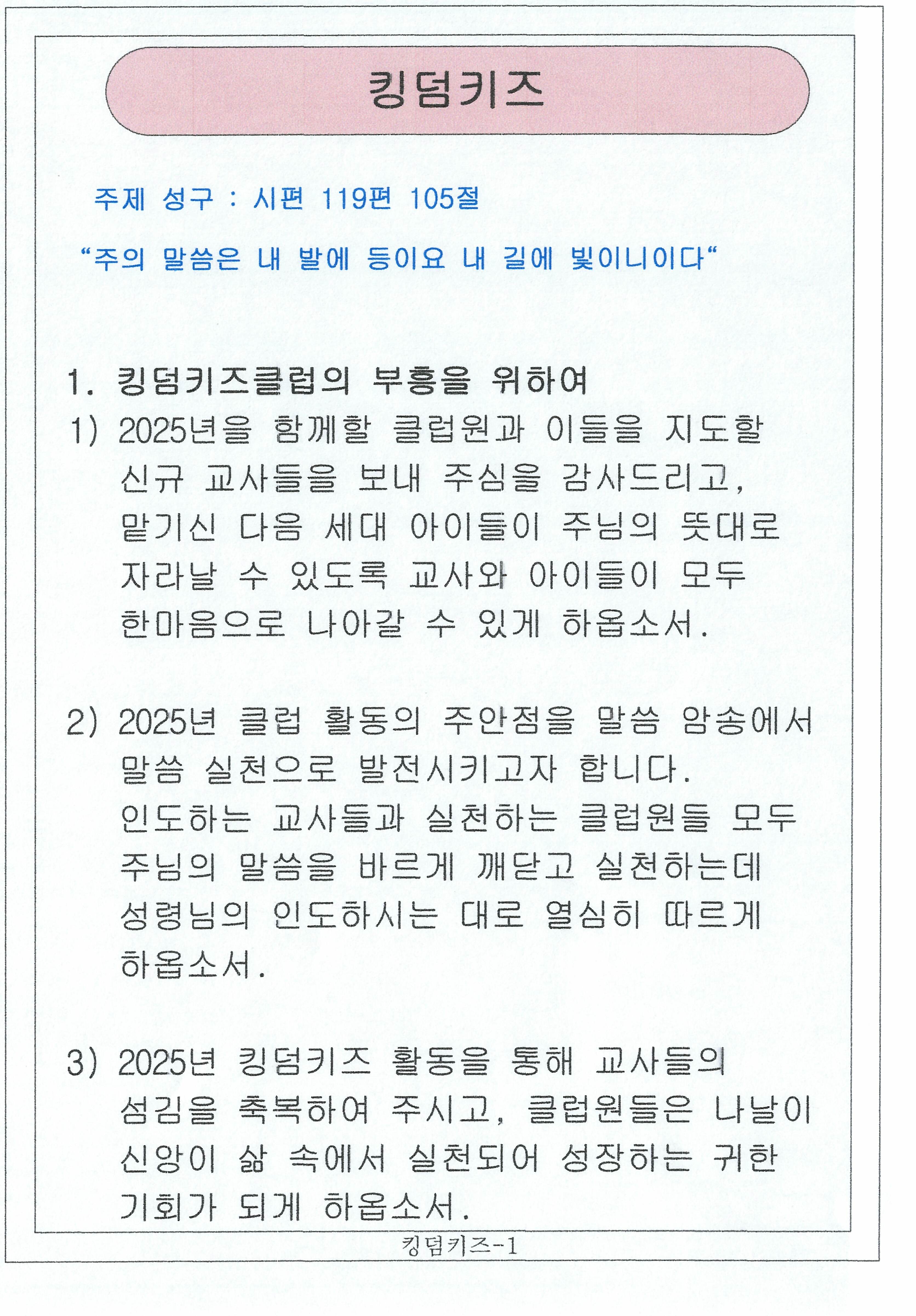 킹덤키즈

주제 성구 : 시편 119편 105절

“주의 말씀은 내 발에 등이요 내 길에 빛이니이다“

1. 킹덤키즈클럽의 부흥을 위하여

1) 2025년을 함께할 클럽원과 이들을 지도할 신규 교사들을 보내 주심을 감사드리고, 맡기신 다음 세대 아이들이 주님의 뜻대로 자라날 수 있도록 교사와 아이들이 모두 한마음으로 나아갈 수 있게 하옵소서.

2) 2025년 클럽 활동의 주안점을 말씀 암송에서 말씀 실천으로 발전시키고자 합니다. 인도하는 교사들과 실천하는 클럽원들 모두 주님의 말씀을 바르게 깨닫고 실천하는데 성령님의 인도하시는 대로 열심히 따르게 하옵소서.

3) 2025년 킹덤키즈 활동을 통해 교사들의 섬김을 축복하여 주시고, 클럽원들은 나날이 신앙이 삶 속에서 실천되어 성장하는 귀한 기회가 되게 하옵소서.

킹덤키즈-1